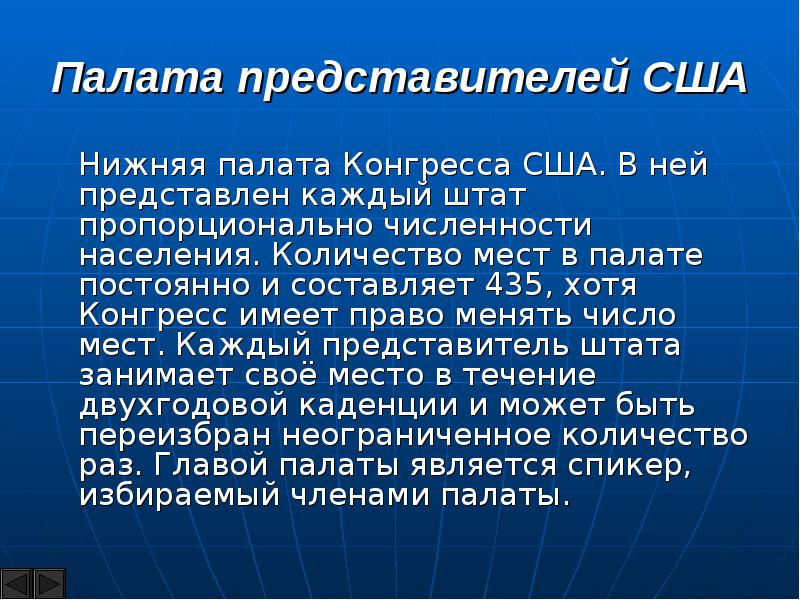 Палата представителей США

Нижняя палата Конгресса США. В ней представлен каждый штат пропорционально численности населения. Количество мест в палате постоянно и составляет 435, хотя Конгресс имеет право менять число мест. Каждый представитель штата занимает своё место в течение двухгодовой каденции и может быть переизбран неограниченное количество раз. Главой палаты является спикер, избираемый членами палаты.